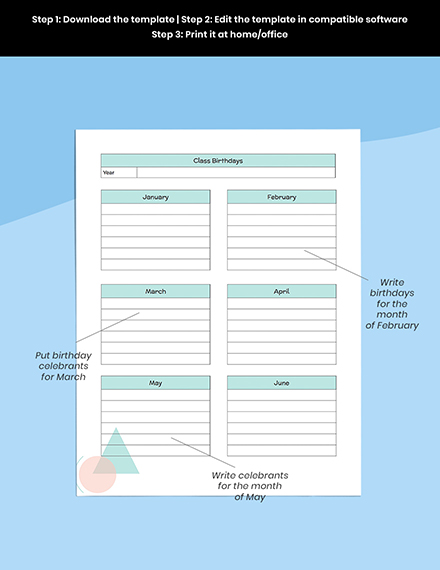 Step 1: Download the template | Step 2: Edit the template in compatible software
Step 3: Print it at home/office

Class Birthdays

Year

January

February

Write birthdays for the month of February

March

April

Put birthday celebrants for March

May

June

Write celebrants for the month of May